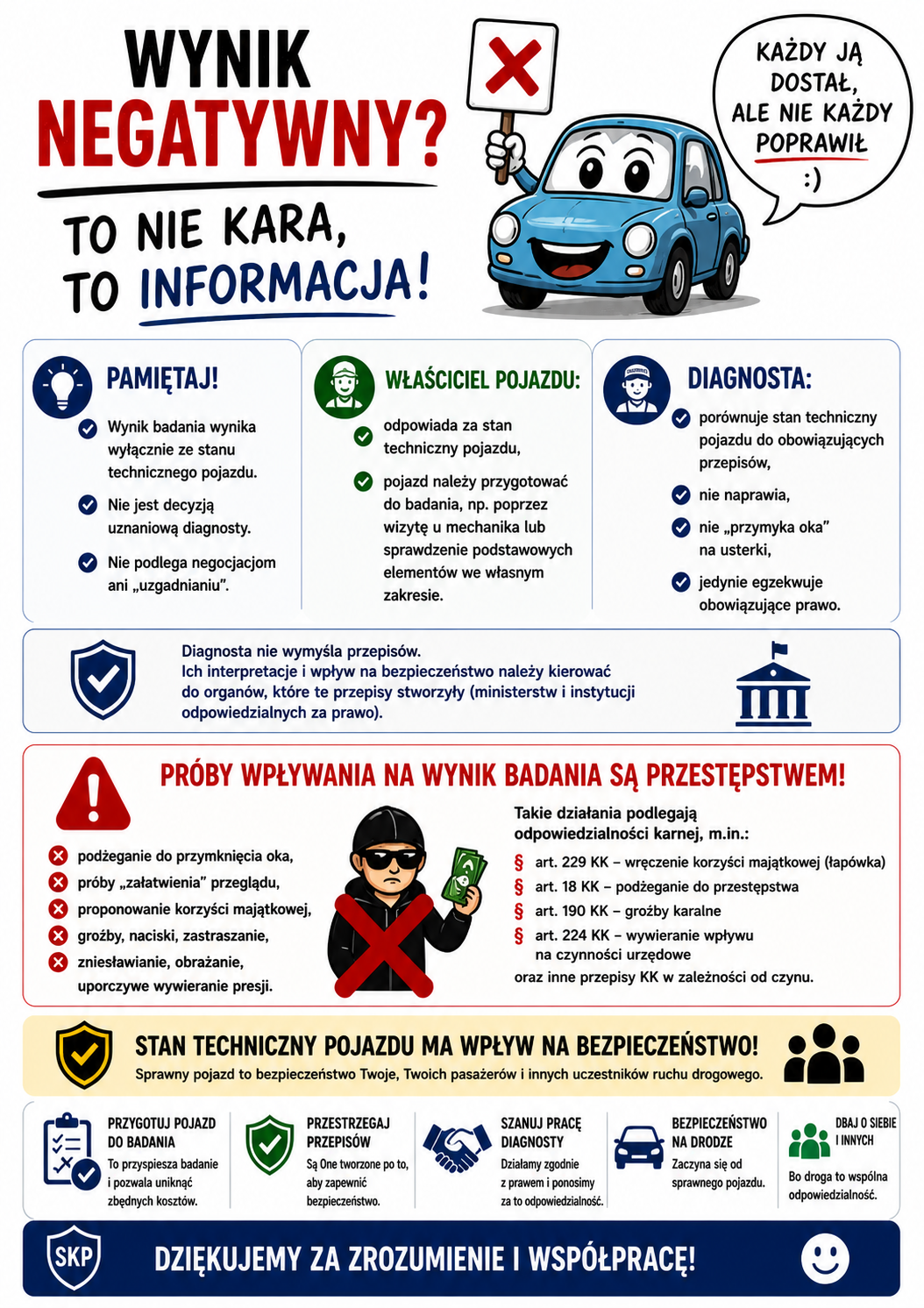 WYNIK NEGATYWNY?

TO NIE KARA, TO INFORMACJA!

KAŻDY JĄ DOSTAŁ, ALE NIE KAŻDY POPRAWIŁ :)

PAMIĘTAJ!

Wynik badania wynika wyłącznie ze stanu technicznego pojazdu.

Nie jest decyzją uznaniową diagnosty.

Nie podlega negocjacjom ani „uzgadnianiu".

WŁAŚCICIEL POJAZDU:

odpowiada za stan techniczny pojazdu,

pojazd należy przygotować do badania, np. poprzez wizytę u mechanika lub sprawdzenie podstawowych elementów we własnym zakresie.

DIAGNOSTA:

porównuje stan techniczny pojazdu do obowiązujących przepisów,

nie naprawia,

nie „przymyka oka" na usterki,

jedynie egzekwuje obowiązujące prawo.

Diagnosta nie wymyśla przepisów. Ich interpretacje i wpływ na bezpieczeństwo należy kierować do organów, które te przepisy stworzyły (ministerstw i instytucji odpowiedzialnych za prawo).

PRÓBY WPŁYWANIA NA WYNIK BADANIA SĄ PRZESTĘPSTWEM!

podżeganie do przymknięcia oka,
próby „załatwienia" przeglądu,
proponowanie korzyści majątkowej,
groźby, naciski, zastraszanie,
zniesławianie, obrażanie, uporczywe wywieranie presji.

Takie działania podlegają odpowiedzialności karnej, m.in.:

§ art. 229 KK – wręczenie korzyści majątkowej (łapówka)
§ art. 18 KK – podżeganie do przestępstwa
§ art. 190 KK – groźby karalne
§ art. 224 KK – wywieranie wpływu na czynności urzędowe
oraz inne przepisy KK w zależności od czynu.

STAN TECHNICZNY POJAZDU MA WPŁYW NA BEZPIECZEŃSTWO!
Sprawny pojazd to bezpieczeństwo Twoje, Twoich pasażerów i innych uczestników ruchu drogowego.

PRZYGOTUJ POJAZD DO BADANIA
To przyspiesza badanie i pozwala uniknąć zbędnych kosztów.

PRZESTRZEGAJ PRZEPISÓW
Są One tworzone po to, aby zapewnić bezpieczeństwo.

SZANUJ PRACĘ DIAGNOSTY
Działamy zgodnie z prawem i ponosimy za to odpowiedzialność.

BEZPIECZEŃSTWO NA DRODZE
Zaczyna się od sprawnego pojazdu.

DBAJ O SIEBIE I INNYCH
Bo droga to wspólna odpowiedzialność.

SKP
DZIĘKUJEMY ZA ZROZUMIENIE I WSPÓŁPRACĘ!